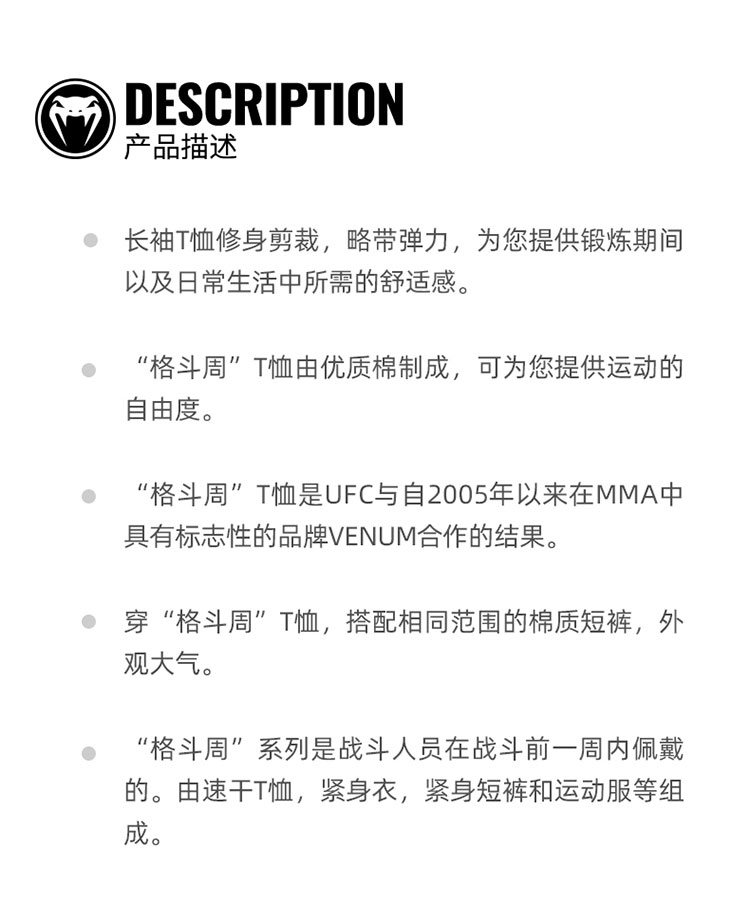 DESCRIPTION
产品描述

• 长袖T恤修身剪裁，略带弹力，为您提供锻炼期间以及日常生活中所需的舒适感。

• “格斗周”T恤由优质棉制成，可为您提供运动的自由度。

• “格斗周”T恤是UFC与自2005年以来在MMA中具有标志性的品牌VENUM合作的结果。

• 穿“格斗周”T恤，搭配相同范围的棉质短裤，外观大气。

• “格斗周”系列是战斗人员在战斗前一周内佩戴的。由速干T恤，紧身衣，紧身短裤和运动服等组成。